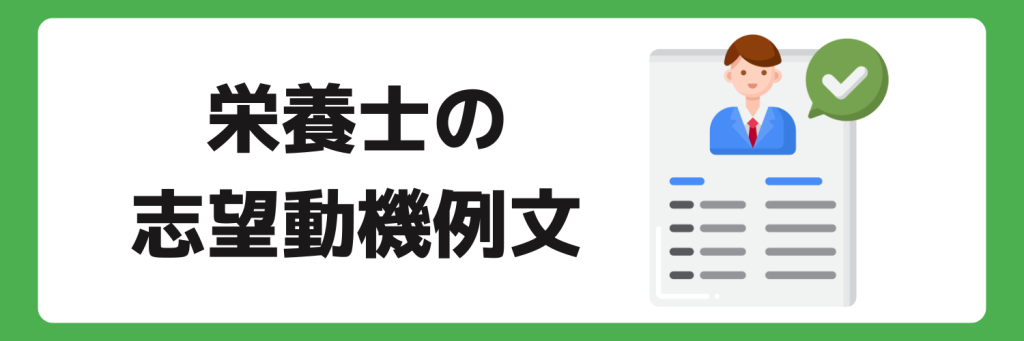 栄養士の
志望動機例文